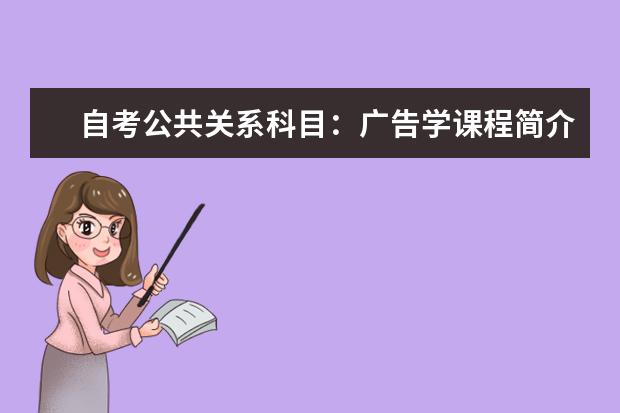 自考公共关系科目：广告学课程简介